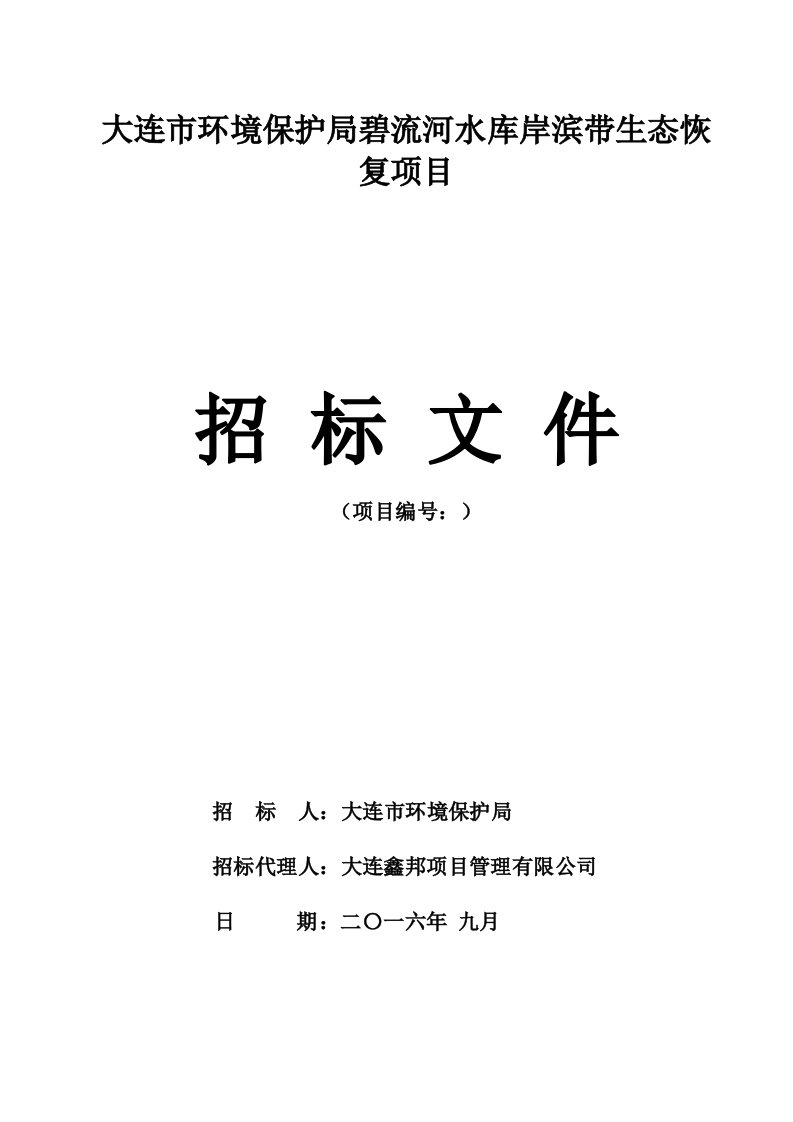 大连市环境保护局碧流河水库岸滨带生态恢复项目

招 标 文 件

（项目编号：）

招　标　人：大连市环境保护局

招标代理人：大连鑫邦项目管理有限公司

日　　期：二〇一六年 九月